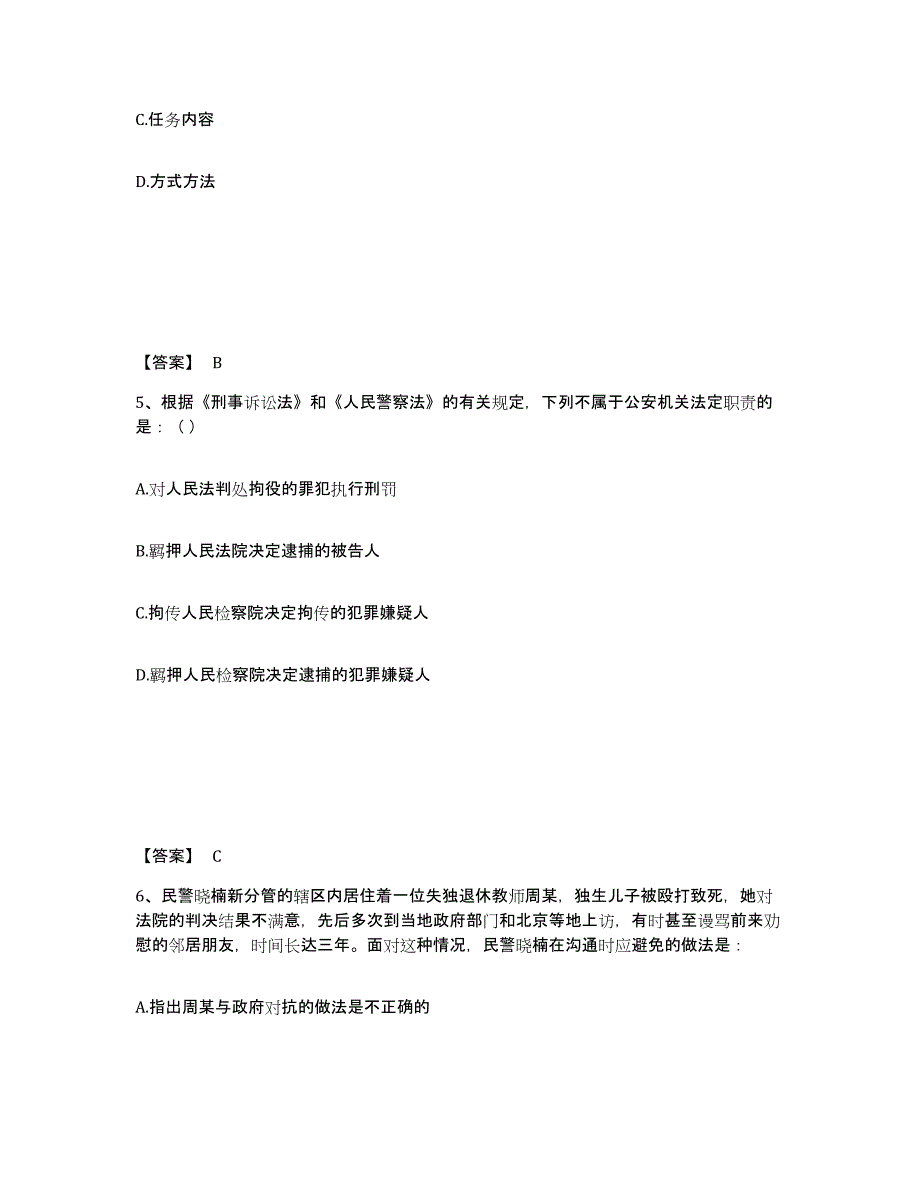 C.任务内容

D.方式方法

【答案】 B

5、根据《刑事诉讼法》和《人民警察法》的有关规定，下列不属于公安机关法定职责的是：（）

A.对人民法判处拘役的罪犯执行刑罚

B.羁押人民法院决定逮捕的被告人

C.拘传人民检察院决定拘传的犯罪嫌疑人

D.羁押人民检察院决定逮捕的犯罪嫌疑人

【答案】 C

6、民警晓楠新分管的辖区内居住着一位失独退休教师周某，独生儿子被殴打致死，她对法院的判决结果不满意，先后多次到当地政府部门和北京等地上访，有时甚至谩骂前来劝慰的邻居朋友，时间长达三年。面对这种情况，民警晓楠在沟通时应避免的做法是：

A.指出周某与政府对抗的做法是不正确的